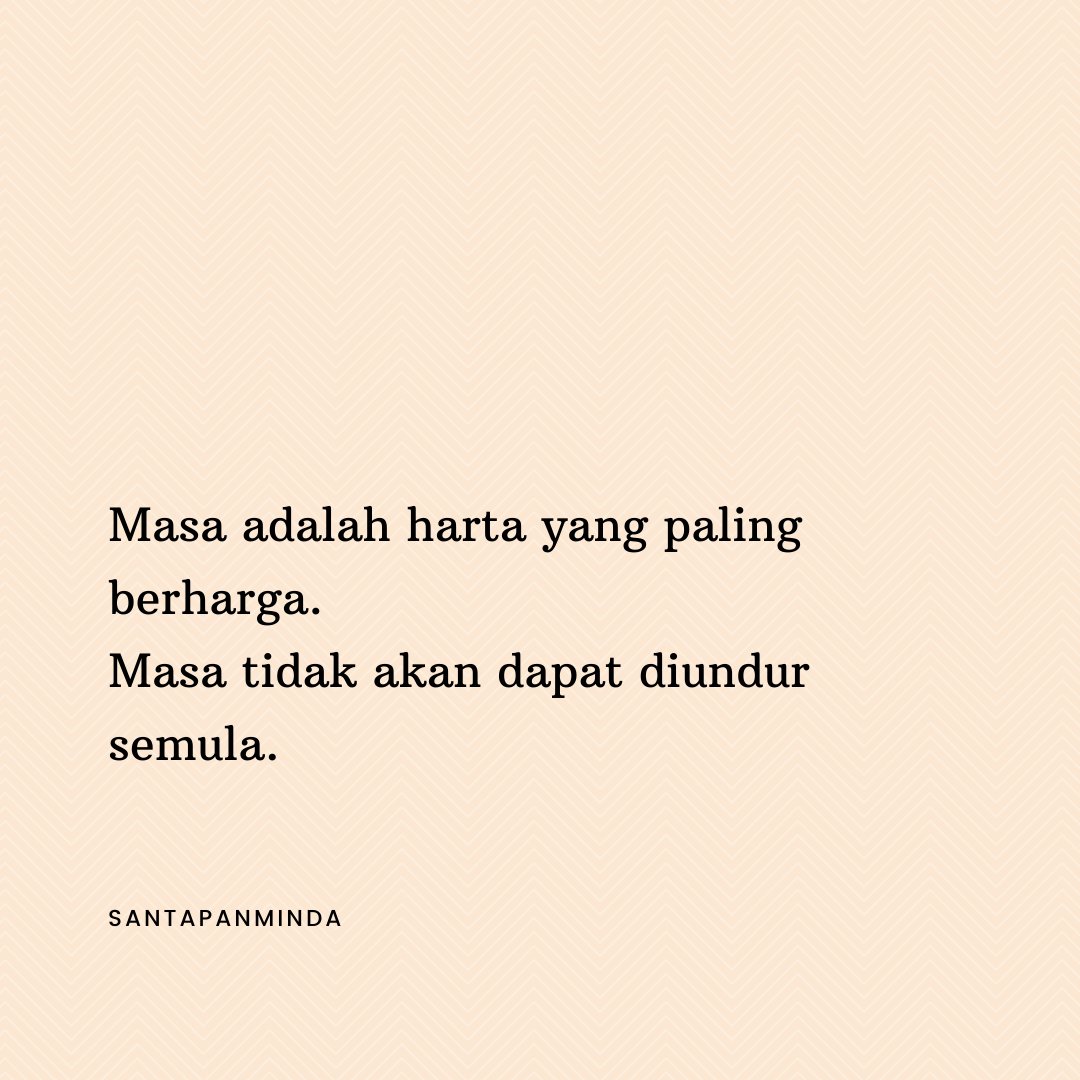 Masa adalah harta yang paling berharga.
Masa tidak akan dapat diundur semula.

SANTAPANMINDA